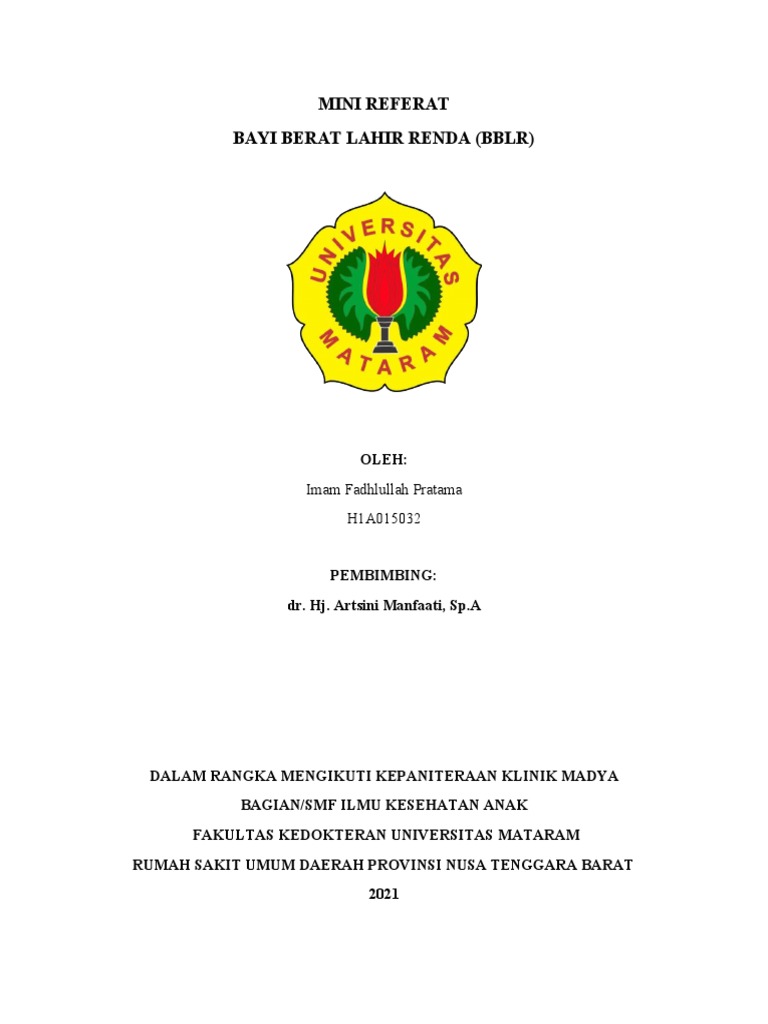 MINI REFERAT

BAYI BERAT LAHIR RENDA (BBLR)

UNIVERSITAS MATARAM

OLEH:

Imam Fadhlullah Pratama

H1A015032

PEMBIMBING:

dr. Hj. Artsini Manfaati, Sp.A

DALAM RANGKA MENGIKUTI KEPANITERAAN KLINIK MADYA

BAGIAN/SMF ILMU KESEHATAN ANAK

FAKULTAS KEDOKTERAN UNIVERSITAS MATARAM

RUMAH SAKIT UMUM DAERAH PROVINSI NUSA TENGGARA BARAT

2021